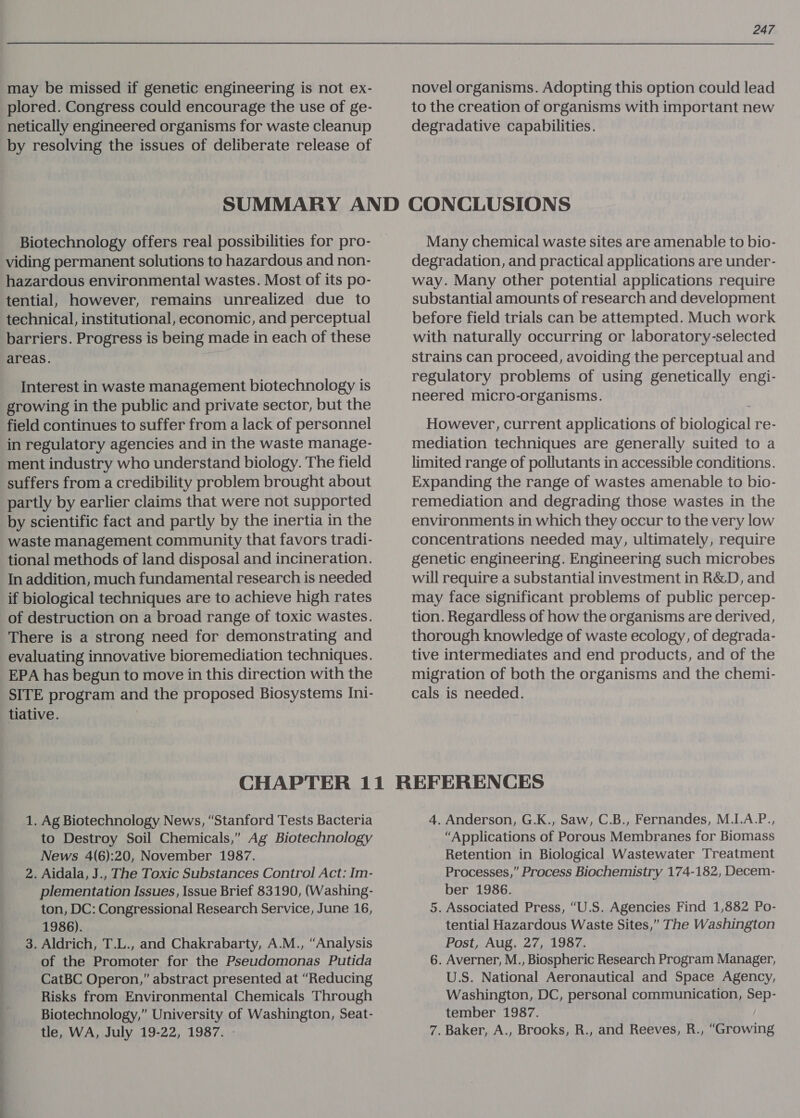 247

may be missed if genetic engineering is not explored. Congress could encourage the use of genetically engineered organisms for waste cleanup by resolving the issues of deliberate release of

novel organisms. Adopting this option could lead to the creation of organisms with important new degradative capabilities.

SUMMARY AND CONCLUSIONS

Biotechnology offers real possibilities for providing permanent solutions to hazardous and nonhazardous environmental wastes. Most of its potential, however, remains unrealized due to technical, institutional, economic, and perceptual barriers. Progress is being made in each of these areas.

Interest in waste management biotechnology is growing in the public and private sector, but the field continues to suffer from a lack of personnel in regulatory agencies and in the waste management industry who understand biology. The field suffers from a credibility problem brought about partly by earlier claims that were not supported by scientific fact and partly by the inertia in the waste management community that favors traditional methods of land disposal and incineration. In addition, much fundamental research is needed if biological techniques are to achieve high rates of destruction on a broad range of toxic wastes. There is a strong need for demonstrating and evaluating innovative bioremediation techniques. EPA has begun to move in this direction with the SITE program and the proposed Biosystems Initiative.

Many chemical waste sites are amenable to biodegradation, and practical applications are underway. Many other potential applications require substantial amounts of research and development before field trials can be attempted. Much work with naturally occurring or laboratory-selected strains can proceed, avoiding the perceptual and regulatory problems of using genetically engineered micro-organisms.

However, current applications of biological remediation techniques are generally suited to a limited range of pollutants in accessible conditions. Expanding the range of wastes amenable to bioremediation and degrading those wastes in the environments in which they occur to the very low concentrations needed may, ultimately, require genetic engineering. Engineering such microbes will require a substantial investment in R&D, and may face significant problems of public perception. Regardless of how the organisms are derived, thorough knowledge of waste ecology, of degradative intermediates and end products, and of the migration of both the organisms and the chemicals is needed.

CHAPTER 11 REFERENCES

1. Ag Biotechnology News, "Stanford Tests Bacteria to Destroy Soil Chemicals," Ag Biotechnology News 4(6):20, November 1987.
2. Aidala, J., The Toxic Substances Control Act: Implementation Issues, Issue Brief 83190, (Washington, DC: Congressional Research Service, June 16, 1986).
3. Aldrich, T.L., and Chakrabarty, A.M., "Analysis of the Promoter for the Pseudomonas Putida CatBC Operon," abstract presented at "Reducing Risks from Environmental Chemicals Through Biotechnology," University of Washington, Seattle, WA, July 19-22, 1987.
4. Anderson, G.K., Saw, C.B., Fernandes, M.I.A.P., "Applications of Porous Membranes for Biomass Retention in Biological Wastewater Treatment Processes," Process Biochemistry 174-182, December 1986.
5. Associated Press, "U.S. Agencies Find 1,882 Potential Hazardous Waste Sites," The Washington Post, Aug. 27, 1987.
6. Averner, M., Biospheric Research Program Manager, U.S. National Aeronautical and Space Agency, Washington, DC, personal communication, September 1987.
7. Baker, A., Brooks, R., and Reeves, R., "Growing